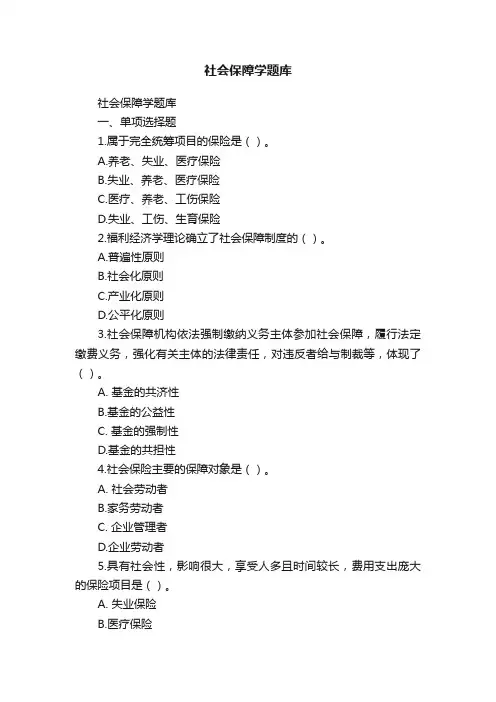 社会保障学题库

社会保障学题库

一、单项选择题

1.属于完全统筹项目的保险是（ ）。

A.养老、失业、医疗保险

B.失业、养老、医疗保险

C.医疗、养老、工伤保险

D.失业、工伤、生育保险

2.福利经济学理论确立了社会保障制度的（ ）。

A.普遍性原则

B.社会化原则

C.产业化原则

D.公平化原则

3.社会保障机构依法强制缴纳义务主体参加社会保障，履行法定缴费义务，强化有关主体的法律责任，对违反者给与制裁等，体现了（ ）。

A. 基金的共济性

B.基金的公益性

C. 基金的强制性

D.基金的共担性

4.社会保险主要的保障对象是（ ）。

A. 社会劳动者

B.家务劳动者

C. 企业管理者

D.企业劳动者

5.具有社会性，影响很大，享受人多且时间较长，费用支出庞大的保险项目是（ ）。

A. 失业保险

B.医疗保险